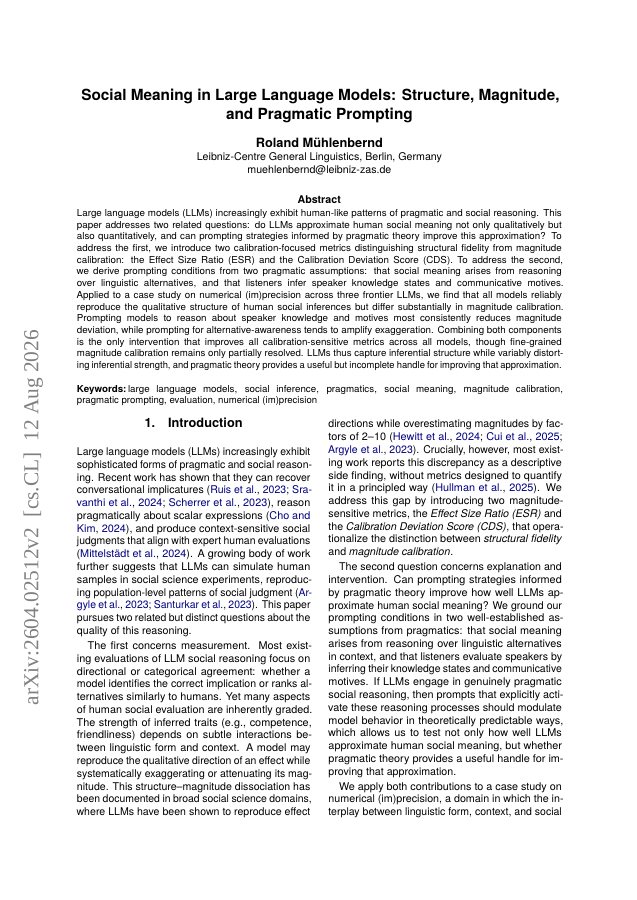 arXiv:2604.02512v2 [cs.CL] 12 Aug 2026

Social Meaning in Large Language Models: Structure, Magnitude, and Pragmatic Prompting

Roland Mühlenbernd
Leibniz-Centre General Linguistics, Berlin, Germany
muehlenbernd@leibniz-zas.de

Abstract

Large language models (LLMs) increasingly exhibit human-like patterns of pragmatic and social reasoning. This paper addresses two related questions: do LLMs approximate human social meaning not only qualitatively but also quantitatively, and can prompting strategies informed by pragmatic theory improve this approximation? To address the first, we introduce two calibration-focused metrics distinguishing structural fidelity from magnitude calibration: the Effect Size Ratio (ESR) and the Calibration Deviation Score (CDS). To address the second, we derive prompting conditions from two pragmatic assumptions: that social meaning arises from reasoning over linguistic alternatives, and that listeners infer speaker knowledge states and communicative motives. Applied to a case study on numerical (im)precision across three frontier LLMs, we find that all models reliably reproduce the qualitative structure of human social inferences but differ substantially in magnitude calibration. Prompting models to reason about speaker knowledge and motives most consistently reduces magnitude deviation, while prompting for alternative-awareness tends to amplify exaggeration. Combining both components is the only intervention that improves all calibration-sensitive metrics across all models, though fine-grained magnitude calibration remains only partially resolved. LLMs thus capture inferential structure while variably distorting inferential strength, and pragmatic theory provides a useful but incomplete handle for improving that approximation.

Keywords: large language models, social inference, pragmatics, social meaning, magnitude calibration, pragmatic prompting, evaluation, numerical (im)precision

1. Introduction

Large language models (LLMs) increasingly exhibit sophisticated forms of pragmatic and social reasoning. Recent work has shown that they can recover conversational implicatures (Ruis et al., 2023; Sravanthi et al., 2024; Scherrer et al., 2023), reason pragmatically about scalar expressions (Cho and Kim, 2024), and produce context-sensitive social judgments that align with expert human evaluations (Mittelstädt et al., 2024). A growing body of work further suggests that LLMs can simulate human samples in social science experiments, reproducing population-level patterns of social judgment (Argyle et al., 2023; Santurkar et al., 2023). This paper pursues two related but distinct questions about the quality of this reasoning.

The first concerns measurement. Most existing evaluations of LLM social reasoning focus on directional or categorical agreement: whether a model identifies the correct implication or ranks alternatives similarly to humans. Yet many aspects of human social evaluation are inherently graded. The strength of inferred traits (e.g., competence, friendliness) depends on subtle interactions between linguistic form and context. A model may reproduce the qualitative direction of an effect while systematically exaggerating or attenuating its magnitude. This structure–magnitude dissociation has been documented in broad social science domains, where LLMs have been shown to reproduce effect directions while overestimating magnitudes by factors of 2–10 (Hewitt et al., 2024; Cui et al., 2025; Argyle et al., 2023). Crucially, however, most existing work reports this discrepancy as a descriptive side finding, without metrics designed to quantify it in a principled way (Hullman et al., 2025). We address this gap by introducing two magnitude-sensitive metrics, the Effect Size Ratio (ESR) and the Calibration Deviation Score (CDS), that operationalize the distinction between structural fidelity and magnitude calibration.

The second question concerns explanation and intervention. Can prompting strategies informed by pragmatic theory improve how well LLMs approximate human social meaning? We ground our prompting conditions in two well-established assumptions from pragmatics: that social meaning arises from reasoning over linguistic alternatives in context, and that listeners evaluate speakers by inferring their knowledge states and communicative motives. If LLMs engage in genuinely pragmatic social reasoning, then prompts that explicitly activate these reasoning processes should modulate model behavior in theoretically predictable ways, which allows us to test not only how well LLMs approximate human social meaning, but whether pragmatic theory provides a useful handle for improving that approximation.

We apply both contributions to a case study on numerical (im)precision, a domain in which the interplay between linguistic form, context, and social